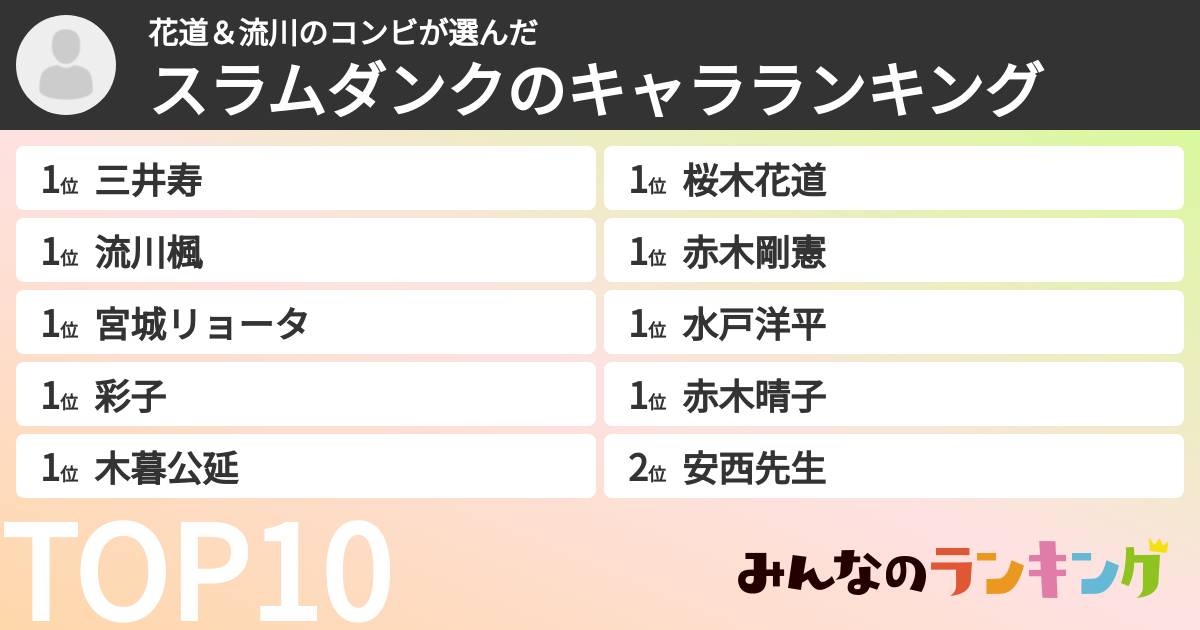 花道＆流川のコンビが選んだ
スラムダンクのキャラランキング

1位 三井寿
1位 流川楓
1位 宮城リョータ
1位 彩子
1位 木暮公延
1位 桜木花道
1位 赤木剛憲
1位 水戸洋平
1位 赤木晴子
2位 安西先生

TOP10

みんなのランキング